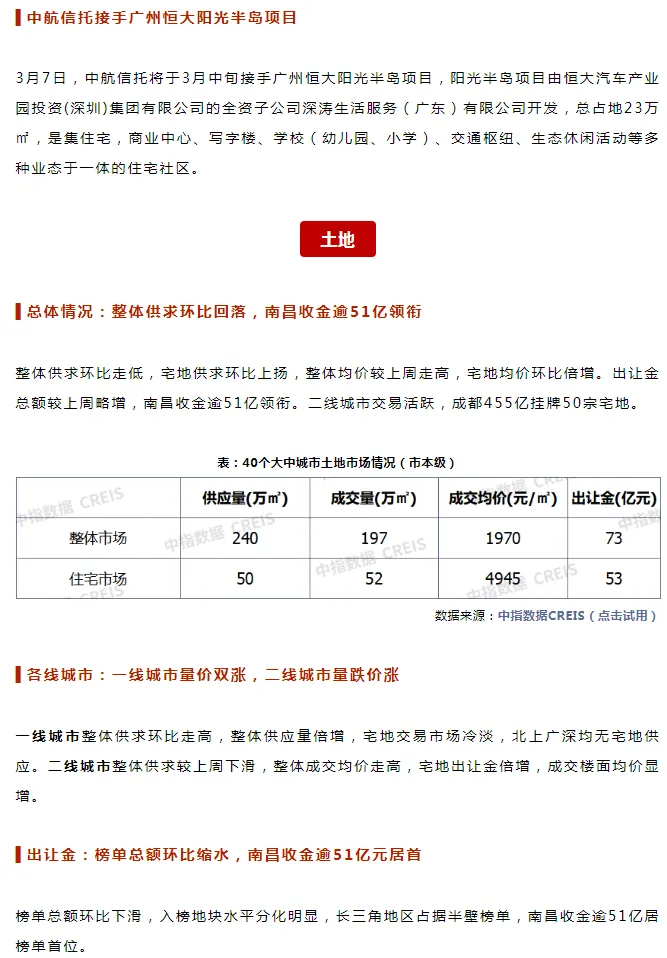 中航信托接手广州恒大阳光半岛项目

3月7日，中航信托将于3月中旬接手广州恒大阳光半岛项目，阳光半岛项目由恒大汽车产业园投资(深圳)集团有限公司的全资子公司深涛生活服务（广东）有限公司开发，总占地23万㎡，是集住宅，商业中心、写字楼、学校（幼儿园、小学）、交通枢纽、生态休闲活动等多种业态于一体的住宅社区。

土地

总体情况：整体供求环比回落，南昌收金逾51亿领衔

整体供求环比走低，宅地供求环比上扬，整体均价较上周走高，宅地均价环比倍增。出让金总额较上周略增，南昌收金逾51亿领衔。二线城市交易活跃，成都455亿挂牌50宗宅地。

表：40个大中城市土地市场情况（市本级）

| | 供应量(万㎡) | 成交量(万㎡) | 成交均价(元/㎡) | 出让金(亿元) |
|---|---|---|---|---|
| 整体市场 | 240 | 197 | 1970 | 73 |
| 住宅市场 | 50 | 52 | 4945 | 53 |

中指数据 CREIS

数据来源：中指数据CREIS（点击试用）

各线城市：一线城市量价双涨，二线城市量跌价涨

一线城市整体供求环比走高，整体供应量倍增，宅地交易市场冷淡，北上广深均无宅地供应。二线城市整体供求较上周下滑，整体成交均价走高，宅地出让金倍增，成交楼面均价显增。

出让金：榜单总额环比缩水，南昌收金逾51亿元居首

榜单总额环比下滑，入榜地块水平分化明显，长三角地区占据半壁榜单，南昌收金逾51亿居榜单首位。